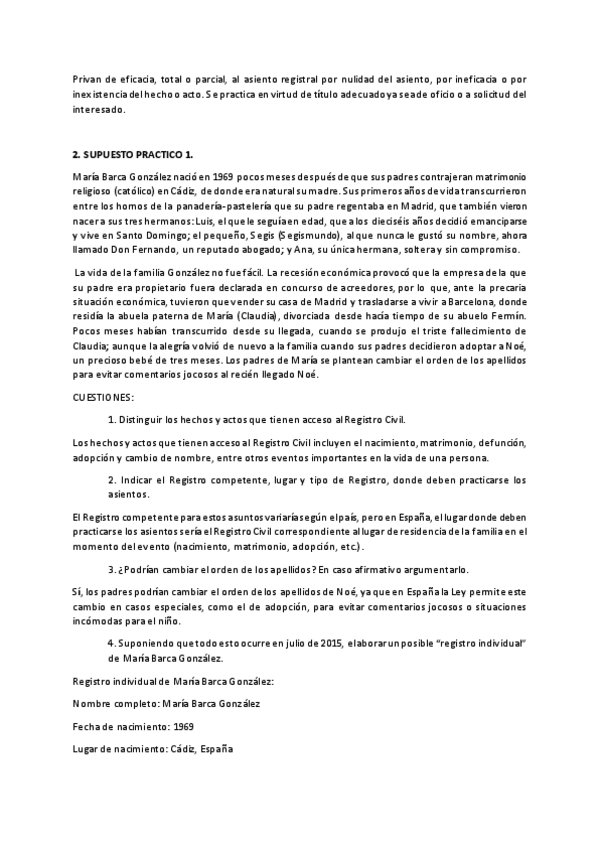 Privan de eficacia, total o parcial, al asiento registral por nulidad del asiento, por ineficacia o por inexistencia del hecho o acto. Se practica en virtud de título adecuado ya sea de oficio o a solicitud del interesado.

2. SUPUESTO PRACTICO 1.

María Barca González nació en 1969 pocos meses después de que sus padres contrajeran matrimonio religioso (católico) en Cádiz, de donde era natural su madre. Sus primeros años de vida transcurrieron entre los hornos de la panadería-pastelería que su padre regentaba en Madrid, que también vieron nacer a sus tres hermanos: Luis, el que le seguía en edad, que a los dieciséis años decidió emanciparse y vive en Santo Domingo; el pequeño, Segis (Segismundo), al que nunca le gustó su nombre, ahora llamado Don Fernando, un reputado abogado; y Ana, su única hermana, soltera y sin compromiso.

La vida de la familia González no fue fácil. La recesión económica provocó que la empresa de la que su padre era propietario fuera declarada en concurso de acreedores, por lo que, ante la precaria situación económica, tuvieron que vender su casa de Madrid y trasladarse a vivir a Barcelona, donde residía la abuela paterna de María (Claudia), divorciada desde hacía tiempo de su abuelo Fermín. Pocos meses habían transcurrido desde su llegada, cuando se produjo el triste fallecimiento de Claudia; aunque la alegría volvió de nuevo a la familia cuando sus padres decidieron adoptar a Noé, un precioso bebé de tres meses. Los padres de María se plantean cambiar el orden de los apellidos para evitar comentarios jocosos al recién llegado Noé.

CUESTIONES:

1. Distinguir los hechos y actos que tienen acceso al Registro Civil.

Los hechos y actos que tienen acceso al Registro Civil incluyen el nacimiento, matrimonio, defunción, adopción y cambio de nombre, entre otros eventos importantes en la vida de una persona.

2. Indicar el Registro competente, lugar y tipo de Registro, donde deben practicarse los asientos.

El Registro competente para estos asuntos variaría según el país, pero en España, el lugar donde deben practicarse los asientos sería el Registro Civil correspondiente al lugar de residencia de la familia en el momento del evento (nacimiento, matrimonio, adopción, etc.).

3. ¿Podrían cambiar el orden de los apellidos? En caso afirmativo argumentarlo.

Sí, los padres podrían cambiar el orden de los apellidos de Noé, ya que en España la Ley permite este cambio en casos especiales, como el de adopción, para evitar comentarios jocosos o situaciones incómodas para el niño.

4. Suponiendo que todo esto ocurre en julio de 2015, elaborar un posible "registro individual" de María Barca González.

Registro individual de María Barca González:

Nombre completo: María Barca González

Fecha de nacimiento: 1969

Lugar de nacimiento: Cádiz, España